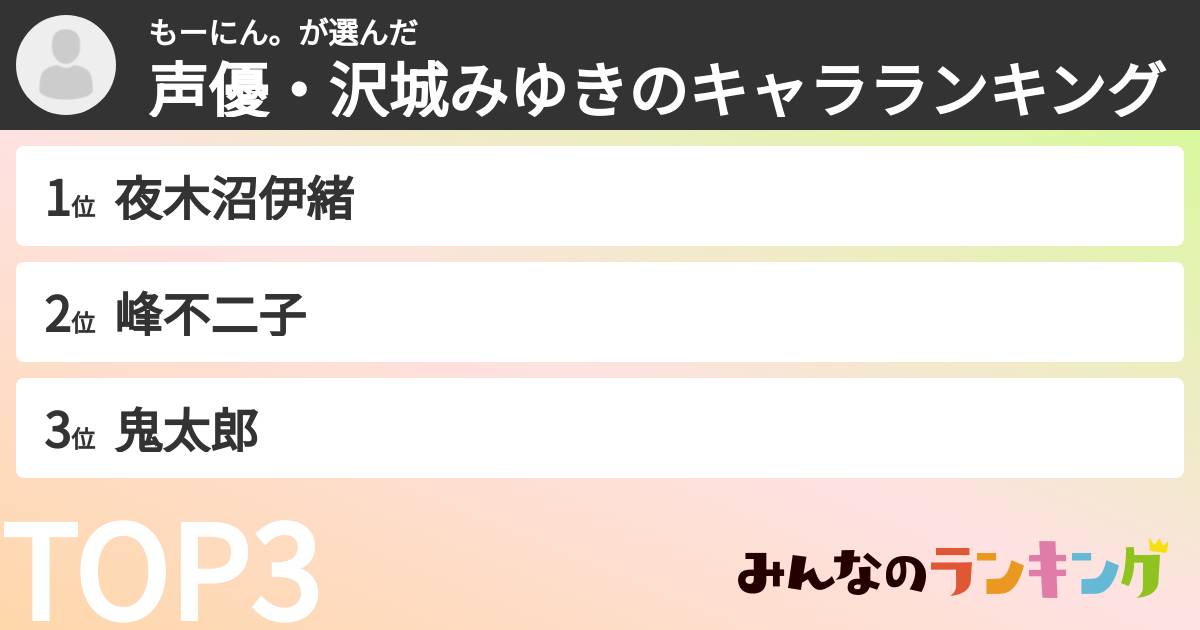 もーにん。が選んだ
声優・沢城みゆきのキャラランキング

1位 夜木沼伊緒

2位 峰不二子

3位 鬼太郎

TOP3

みんなのランキング